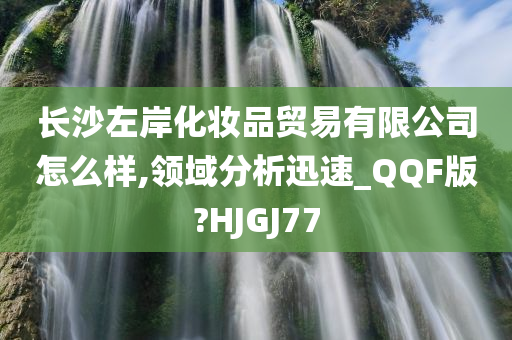 长沙左岸化妆品贸易有限公司怎么样,领域分析迅速_QQF版?HJGJ77